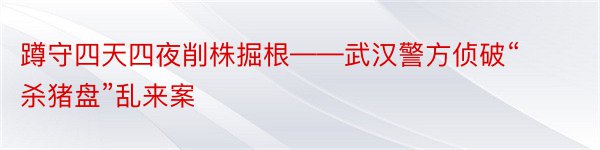 蹲守四天四夜削株掘根——武汉警方侦破“杀猪盘”乱来案